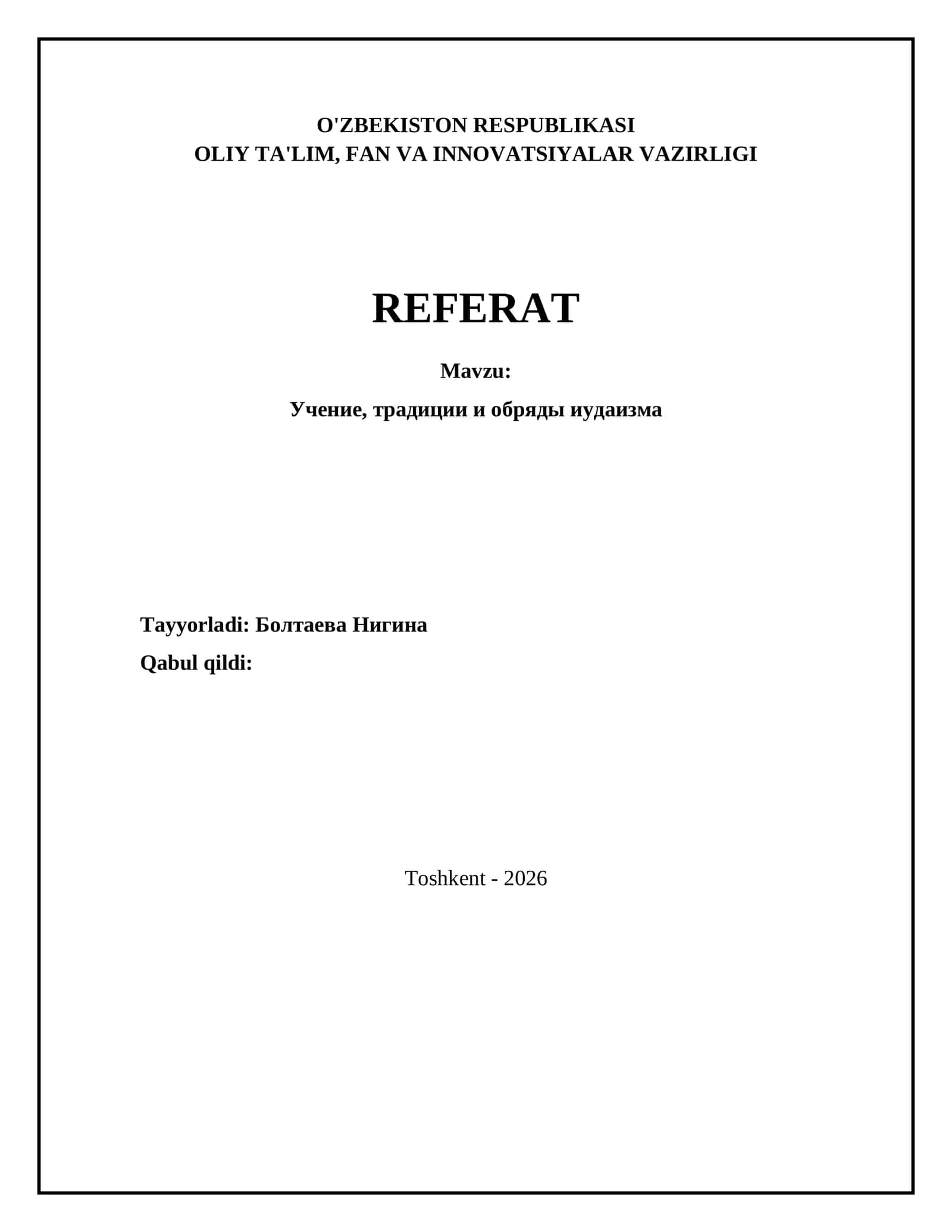 O'ZBEKISTON RESPUBLIKASI
OLIY TA'LIM, FAN VA INNOVATSIYALAR VAZIRLIGI

REFERAT

Mavzu:

Учение, традиции и обряды иудаизма

Tayyorladi: Болтаева Нигина

Qabul qildi:

Toshkent - 2026